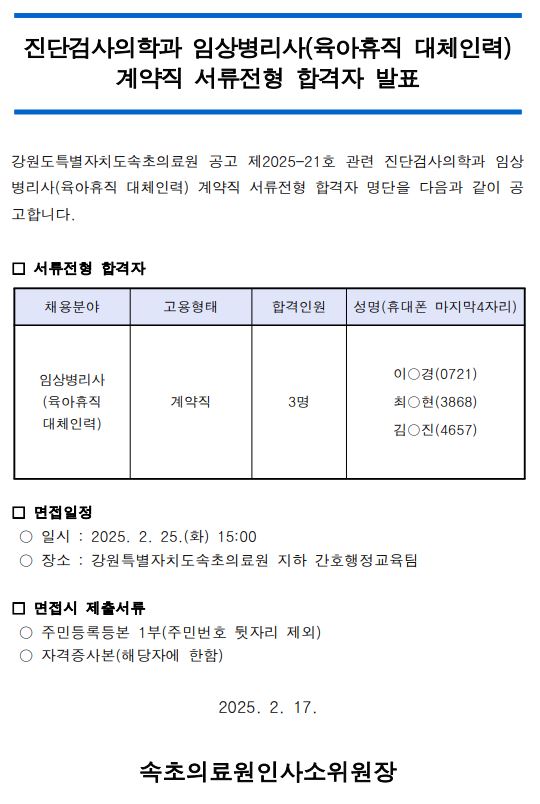 진단검사의학과 임상병리사(육아휴직 대체인력) 계약직 서류전형 합격자 발표

강원도특별자치도속초의료원 공고 제2025-21호 관련 진단검사의학과 임상병리사(육아휴직 대체인력) 계약직 서류전형 합격자 명단을 다음과 같이 공고합니다.

□ 서류전형 합격자

| 채용분야 | 고용형태 | 합격인원 | 성명(휴대폰 마지막4자리) |
|---|---|---|---|
| 임상병리사 (육아휴직 대체인력) | 계약직 | 3명 | 이○경(0721) 최○현(3868) 김○진(4657) |

□ 면접일정
○ 일시 : 2025. 2. 25.(화) 15:00
○ 장소 : 강원특별자치도속초의료원 지하 간호행정교육팀

□ 면접시 제출서류
○ 주민등록등본 1부(주민번호 뒷자리 제외)
○ 자격증사본(해당자에 한함)

2025. 2. 17.

속초의료원인사소위원장